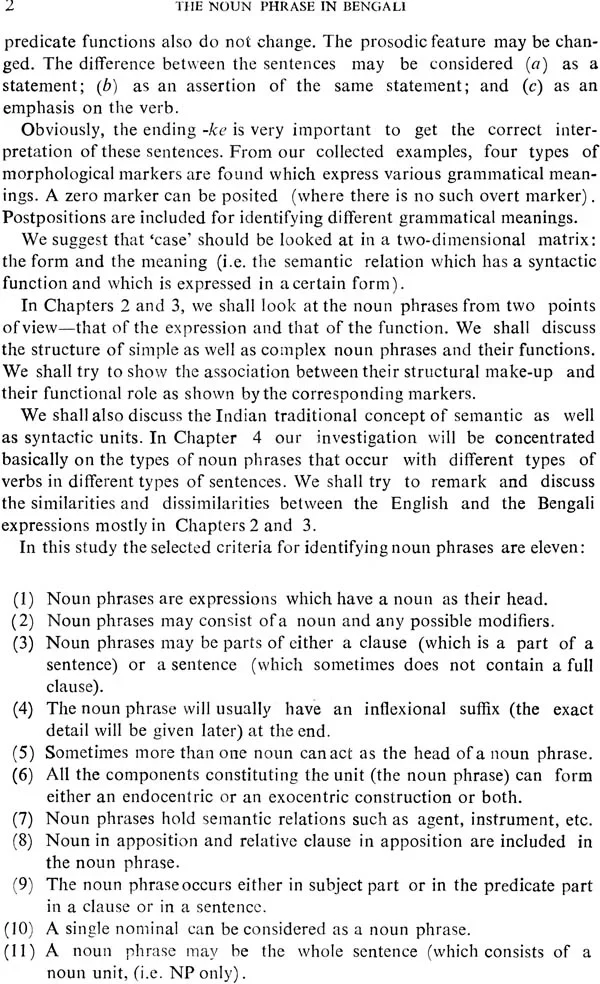 2 THE NOUN PHRASE IN BENGALI

predicate functions also do not change. The prosodic feature may be changed. The difference between the sentences may be considered (a) as a statement; (b) as an assertion of the same statement; and (c) as an emphasis on the verb.

Obviously, the ending -ke is very important to get the correct interpretation of these sentences. From our collected examples, four types of morphological markers are found which express various grammatical meanings. A zero marker can be posited (where there is no such overt marker). Postpositions are included for identifying different grammatical meanings.

We suggest that 'case' should be looked at in a two-dimensional matrix: the form and the meaning (i.e. the semantic relation which has a syntactic function and which is expressed in a certain form).

In Chapters 2 and 3, we shall look at the noun phrases from two points of view—that of the expression and that of the function. We shall discuss the structure of simple as well as complex noun phrases and their functions. We shall try to show the association between their structural make-up and their functional role as shown by the corresponding markers.

We shall also discuss the Indian traditional concept of semantic as well as syntactic units. In Chapter 4 our investigation will be concentrated basically on the types of noun phrases that occur with different types of verbs in different types of sentences. We shall try to remark and discuss the similarities and dissimilarities between the English and the Bengali expressions mostly in Chapters 2 and 3.

In this study the selected criteria for identifying noun phrases are eleven:

(1) Noun phrases are expressions which have a noun as their head.
(2) Noun phrases may consist of a noun and any possible modifiers.
(3) Noun phrases may be parts of either a clause (which is a part of a sentence) or a sentence (which sometimes does not contain a full clause).
(4) The noun phrase will usually have an inflexional suffix (the exact detail will be given later) at the end.
(5) Sometimes more than one noun can act as the head of a noun phrase.
(6) All the components constituting the unit (the noun phrase) can form either an endocentric or an exocentric construction or both.
(7) Noun phrases hold semantic relations such as agent, instrument, etc.
(8) Noun in apposition and relative clause in apposition are included in the noun phrase.
(9) The noun phrase occurs either in subject part or in the predicate part in a clause or in a sentence.
(10) A single nominal can be considered as a noun phrase.
(11) A noun phrase may be the whole sentence (which consists of a noun unit, (i.e. NP only).